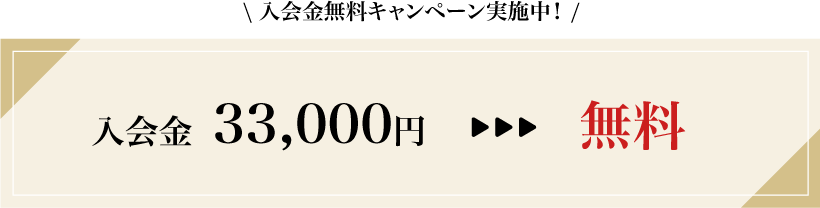 \ 入会金無料キャンペーン実施中！ /

入会金 33,000円 ▶▶▶ 無料